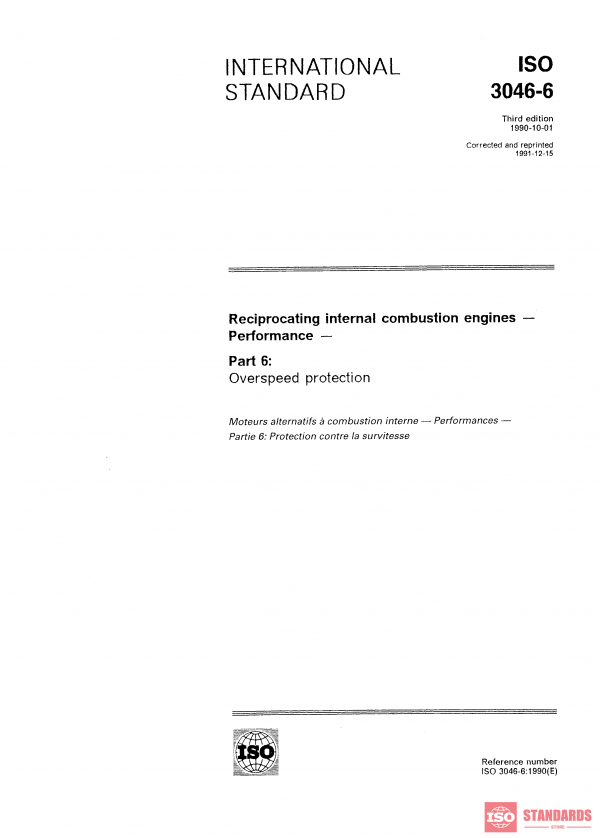 INTERNATIONAL STANDARD

ISO 3046-6

Third edition 1990-10-01

Corrected and reprinted 1991-12-15

Reciprocating internal combustion engines — Performance —

Part 6: Overspeed protection

Moteurs alternatifs à combustion interne — Performances — Partie 6: Protection contre la survitesse

ISO

Reference number ISO 3046-6:1990(E)

ISO STANDARDS STORE